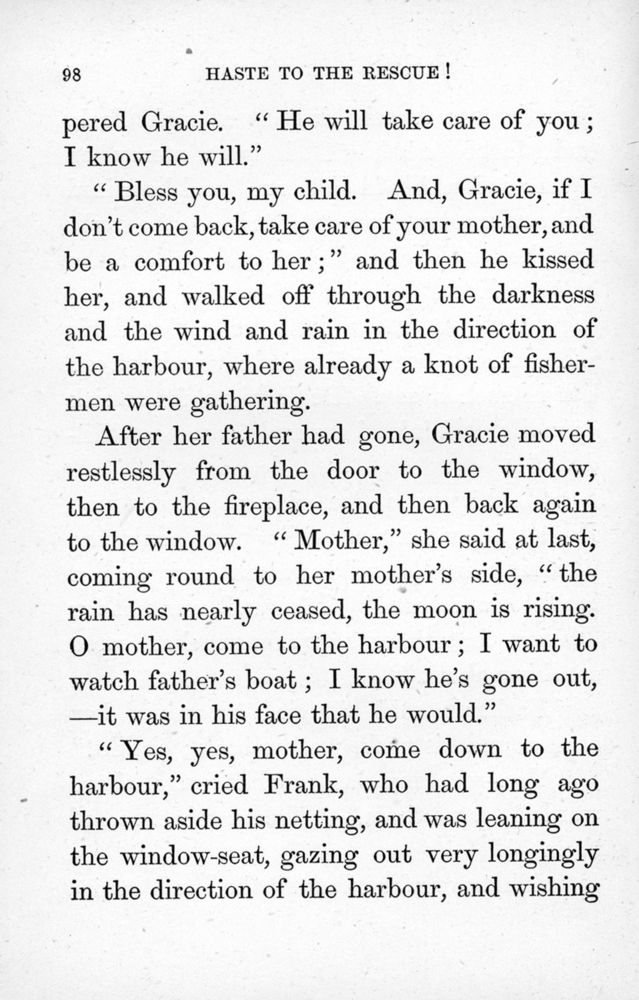 98 HASTE TO THE RESCUE!

pered Gracie. "He will take care of you; I know he will."

"Bless you, my child. And, Gracie, if I don't come back, take care of your mother, and be a comfort to her;" and then he kissed her, and walked off through the darkness and the wind and rain in the direction of the harbour, where already a knot of fishermen were gathering.

After her father had gone, Gracie moved restlessly from the door to the window, then to the fireplace, and then back again to the window. "Mother," she said at last, coming round to her mother's side, "the rain has nearly ceased, the moon is rising. O mother, come to the harbour; I want to watch father's boat; I know he's gone out, —it was in his face that he would."

"Yes, yes, mother, come down to the harbour," cried Frank, who had long ago thrown aside his netting, and was leaning on the window-seat, gazing out very longingly in the direction of the harbour, and wishing